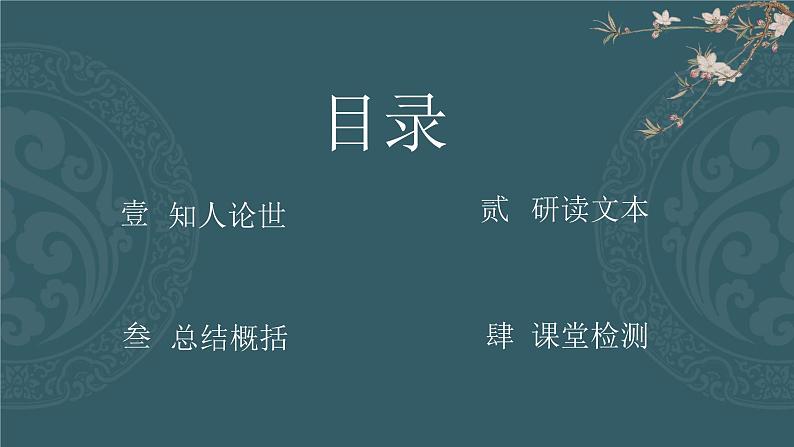 目录

壹 知人论世

贰 研读文本

叁 总结概括

肆 课堂检测